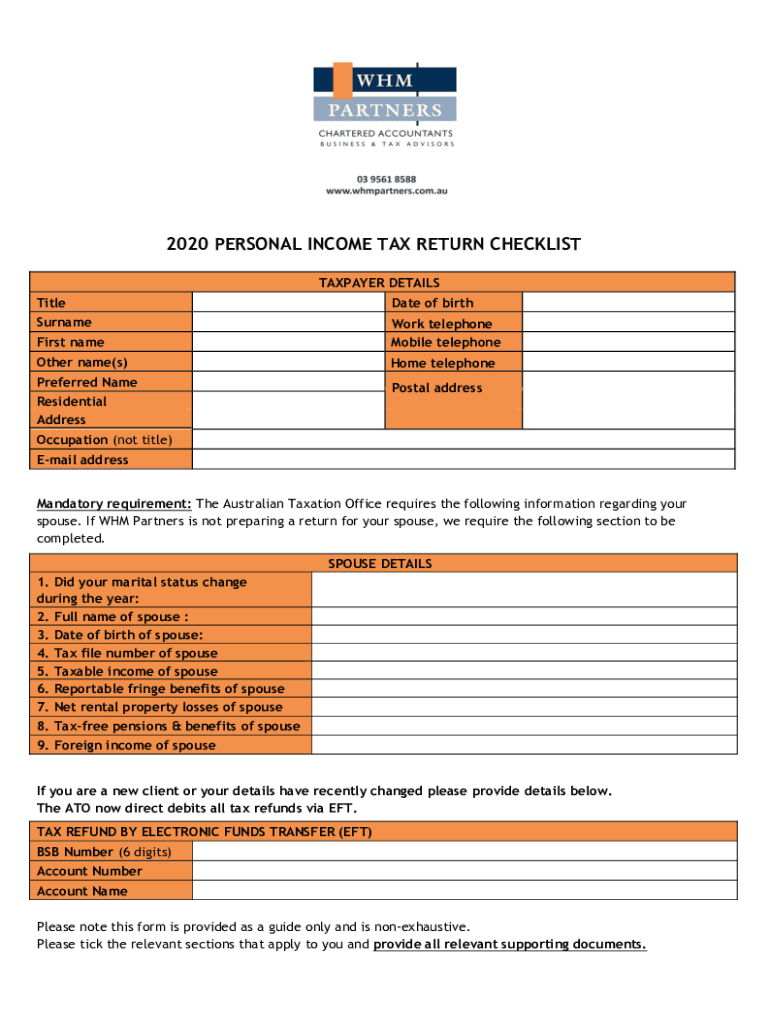 WHM
PARTNERS
CHARTERED ACCOUNTANTS
BUSINESS & TAX ADVISORS

03 9561 8588
www.whmpartners.com.au

2020 PERSONAL INCOME TAX RETURN CHECKLIST

| TAXPAYER DETAILS | | | |
|---|---|---|---|
| Title | | Date of birth | |
| Surname | | Work telephone | |
| First name | | Mobile telephone | |
| Other name(s) | | Home telephone | |
| Preferred Name | | Postal address | |
| Residential Address | | | |
| Occupation (not title) | | | |
| E-mail address | | | |

Mandatory requirement: The Australian Taxation Office requires the following information regarding your spouse. If WHM Partners is not preparing a return for your spouse, we require the following section to be completed.

| SPOUSE DETAILS | |
|---|---|
| 1. Did your marital status change during the year: | |
| 2. Full name of spouse : | |
| 3. Date of birth of spouse: | |
| 4. Tax file number of spouse | |
| 5. Taxable income of spouse | |
| 6. Reportable fringe benefits of spouse | |
| 7. Net rental property losses of spouse | |
| 8. Tax-free pensions & benefits of spouse | |
| 9. Foreign income of spouse | |

If you are a new client or your details have recently changed please provide details below.
The ATO now direct debits all tax refunds via EFT.

| TAX REFUND BY ELECTRONIC FUNDS TRANSFER (EFT) | |
|---|---|
| BSB Number (6 digits) | |
| Account Number | |
| Account Name | |

Please note this form is provided as a guide only and is non-exhaustive.
Please tick the relevant sections that apply to you and provide all relevant supporting documents.